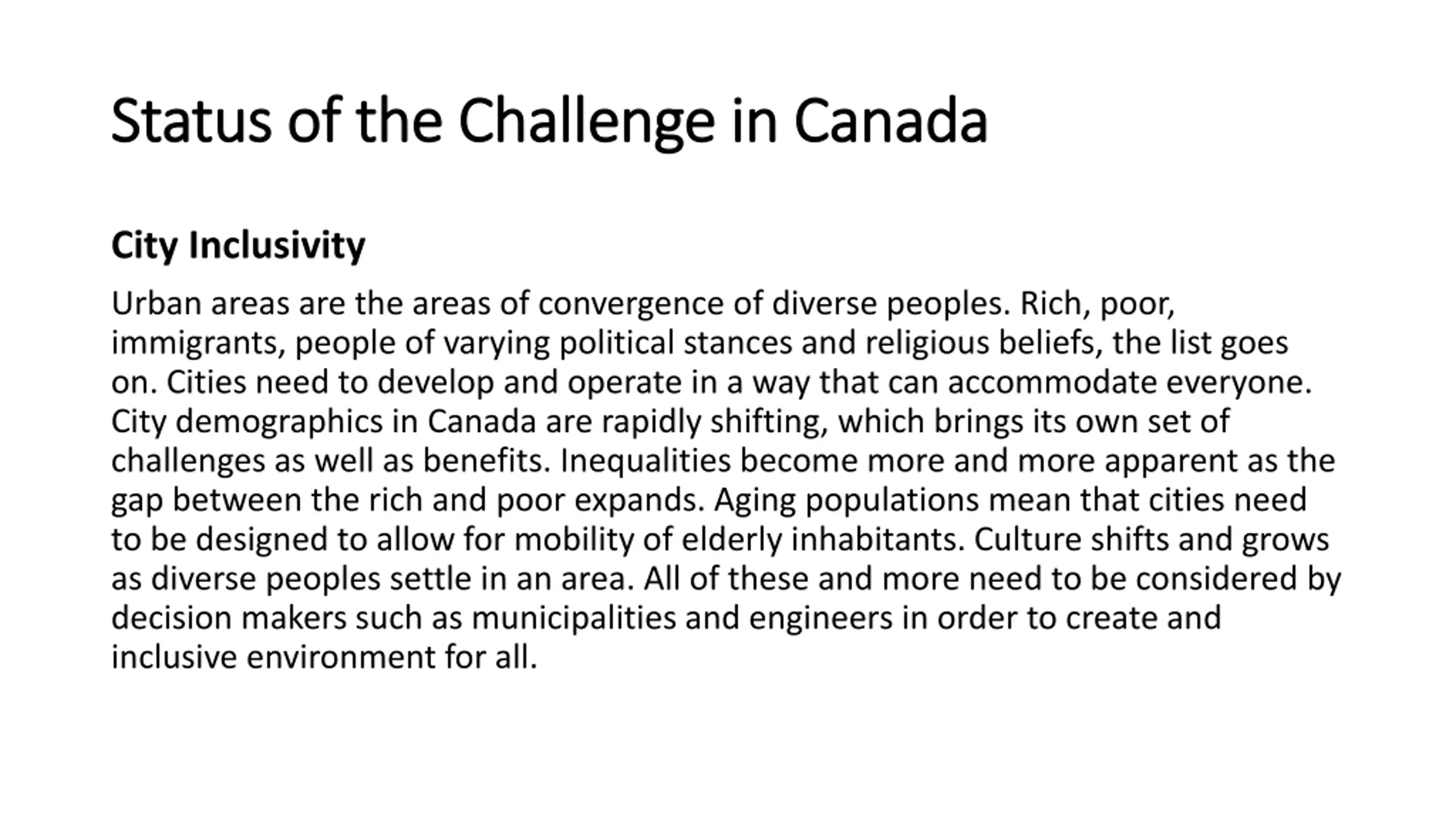 Status of the Challenge in Canada

City Inclusivity

Urban areas are the areas of convergence of diverse peoples. Rich, poor, immigrants, people of varying political stances and religious beliefs, the list goes on. Cities need to develop and operate in a way that can accommodate everyone. City demographics in Canada are rapidly shifting, which brings its own set of challenges as well as benefits. Inequalities become more and more apparent as the gap between the rich and poor expands. Aging populations mean that cities need to be designed to allow for mobility of elderly inhabitants. Culture shifts and grows as diverse peoples settle in an area. All of these and more need to be considered by decision makers such as municipalities and engineers in order to create and inclusive environment for all.